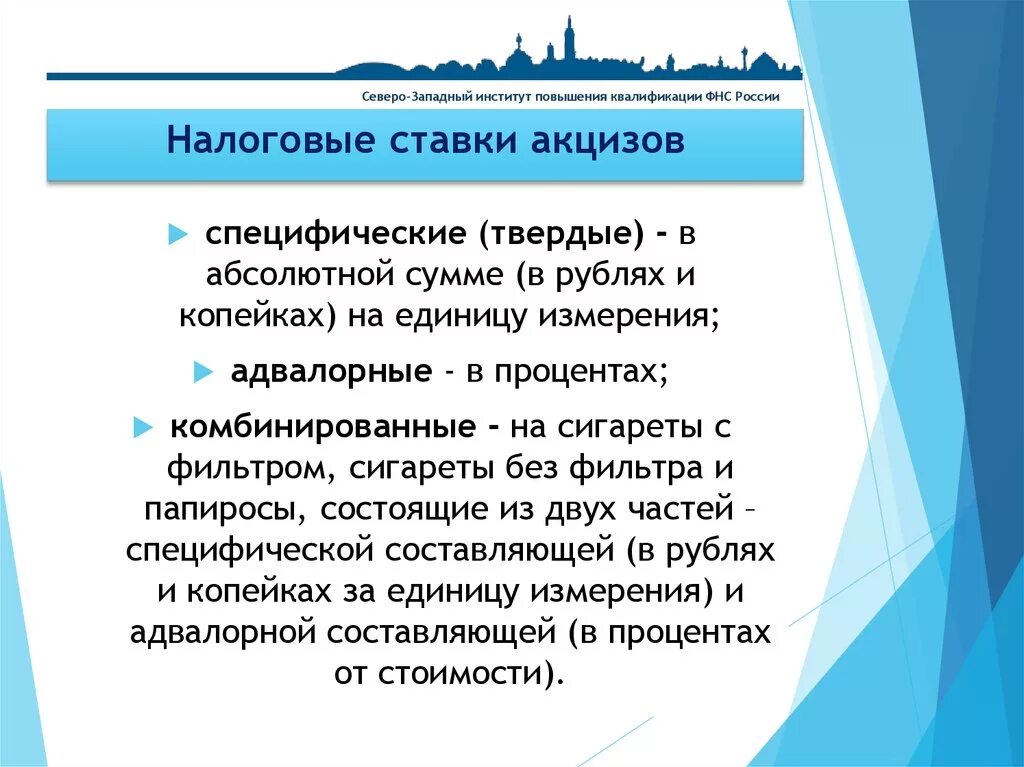 Северо-Западный институт повышения квалификации ФНС России

Налоговые ставки акцизов

специфические (твердые) - в абсолютной сумме (в рублях и копейках) на единицу измерения;

адвалорные - в процентах;

комбинированные - на сигареты с фильтром, сигареты без фильтра и папиросы, состоящие из двух частей – специфической составляющей (в рублях и копейках за единицу измерения) и адвалорной составляющей (в процентах от стоимости).